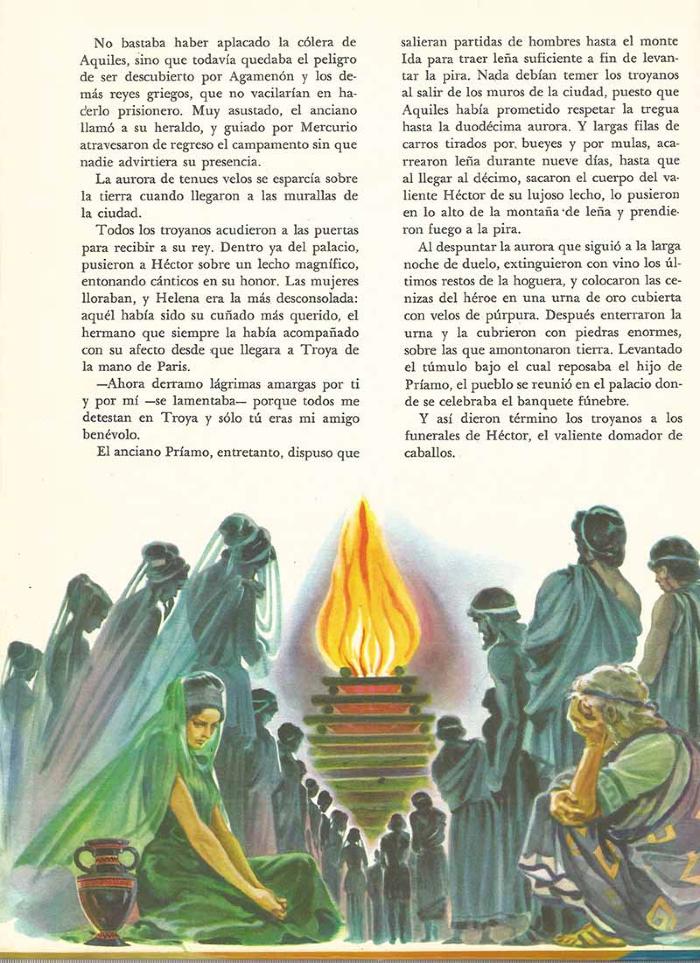 No bastaba haber aplacado la cólera de Aquiles, sino que todavía quedaba el peligro de ser descubierto por Agamenón y los demás reyes griegos, que no vacilarían en hacerlo prisionero. Muy asustado, el anciano llamó a su heraldo, y guiado por Mercurio atravesaron de regreso el campamento sin que nadie advirtiera su presencia.

La aurora de tenues velos se esparcía sobre la tierra cuando llegaron a las murallas de la ciudad.

Todos los troyanos acudieron a las puertas para recibir a su rey. Dentro ya del palacio, pusieron a Héctor sobre un lecho magnífico, entonando cánticos en su honor. Las mujeres lloraban, y Helena era la más desconsolada: aquél había sido su cuñado más querido, el hermano que siempre la había acompañado con su afecto desde que llegara a Troya de la mano de Paris.

—Ahora derramo lágrimas amargas por ti y por mí —se lamentaba— porque todos me detestan en Troya y sólo tú eras mi amigo benévolo.

El anciano Príamo, entretanto, dispuso que salieran partidas de hombres hasta el monte Ida para traer leña suficiente a fin de levantar la pira. Nada debían temer los troyanos al salir de los muros de la ciudad, puesto que Aquiles había prometido respetar la tregua hasta la duodécima aurora. Y largas filas de carros tirados por bueyes y por mulas, acarrearon leña durante nueve días, hasta que al llegar al décimo, sacaron el cuerpo del valiente Héctor de su lujoso lecho, lo pusieron en lo alto de la montaña de leña y prendieron fuego a la pira.

Al despuntar la aurora que siguió a la larga noche de duelo, extinguieron con vino los últimos restos de la hoguera, y colocaron las cenizas del héroe en una urna de oro cubierta con velos de púrpura. Después enterraron la urna y la cubrieron con piedras enormes, sobre las que amontonaron tierra. Levantado el túmulo bajo el cual reposaba el hijo de Príamo, el pueblo se reunió en el palacio donde se celebraba el banquete fúnebre.

Y así dieron término los troyanos a los funerales de Héctor, el valiente domador de caballos.